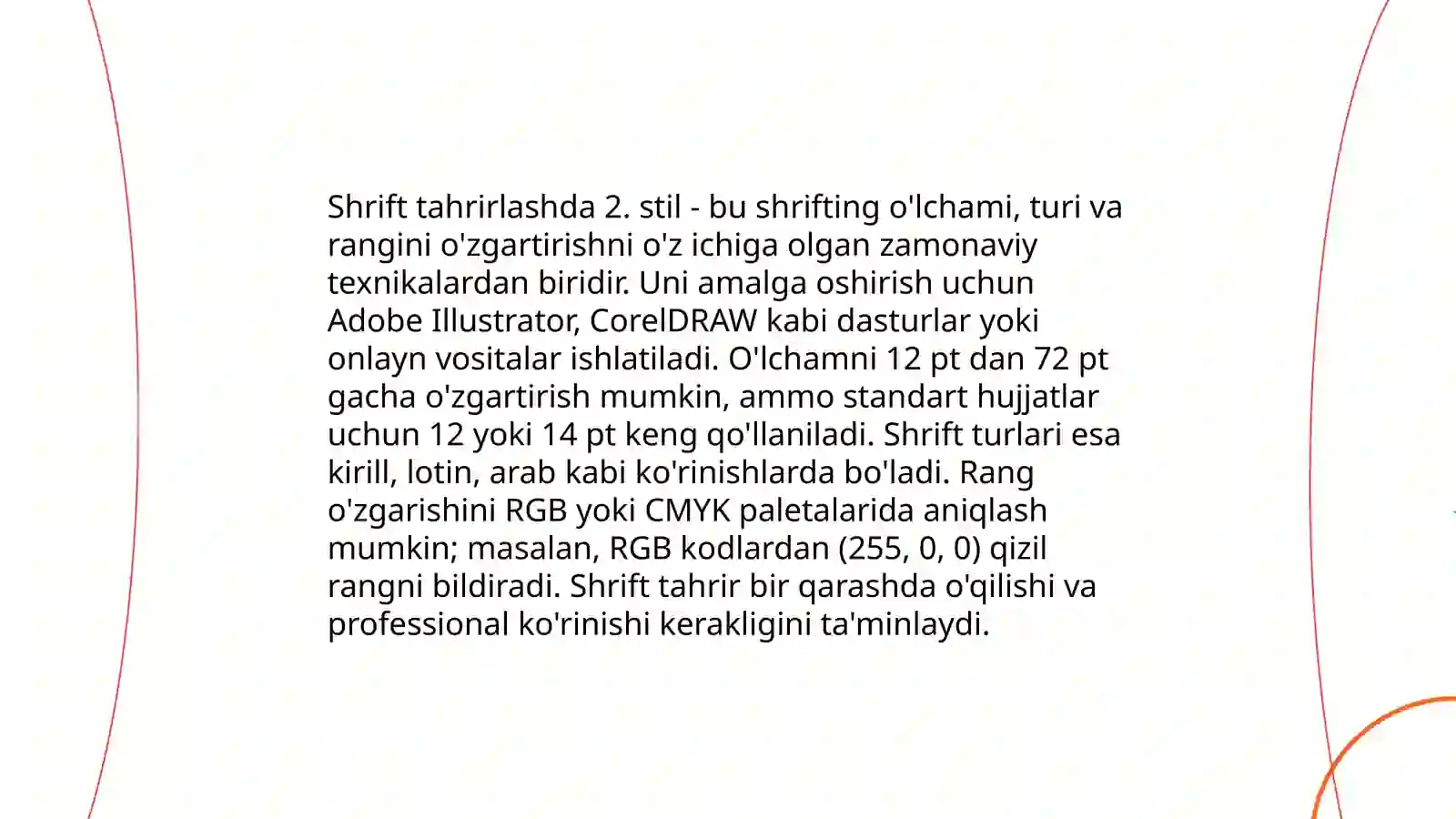 Shrift tahrirlashda 2. stil - bu shrifting o'lchami, turi va rangini o'zgartirishni o'z ichiga olgan zamonaviy texnikalardan biridir. Uni amalga oshirish uchun Adobe Illustrator, CorelDRAW kabi dasturlar yoki onlayn vositalar ishlatiladi. O'lchamni 12 pt dan 72 pt gacha o'zgartirish mumkin, ammo standart hujjatlar uchun 12 yoki 14 pt keng qo'llaniladi. Shrift turlari esa kirill, lotin, arab kabi ko'rinishlarda bo'ladi. Rang o'zgarishini RGB yoki CMYK paletalarida aniqlash mumkin; masalan, RGB kodlardan (255, 0, 0) qizil rangni bildiradi. Shrift tahrir bir qarashda o'qilishi va professional ko'rinishi kerakligini ta'minlaydi.